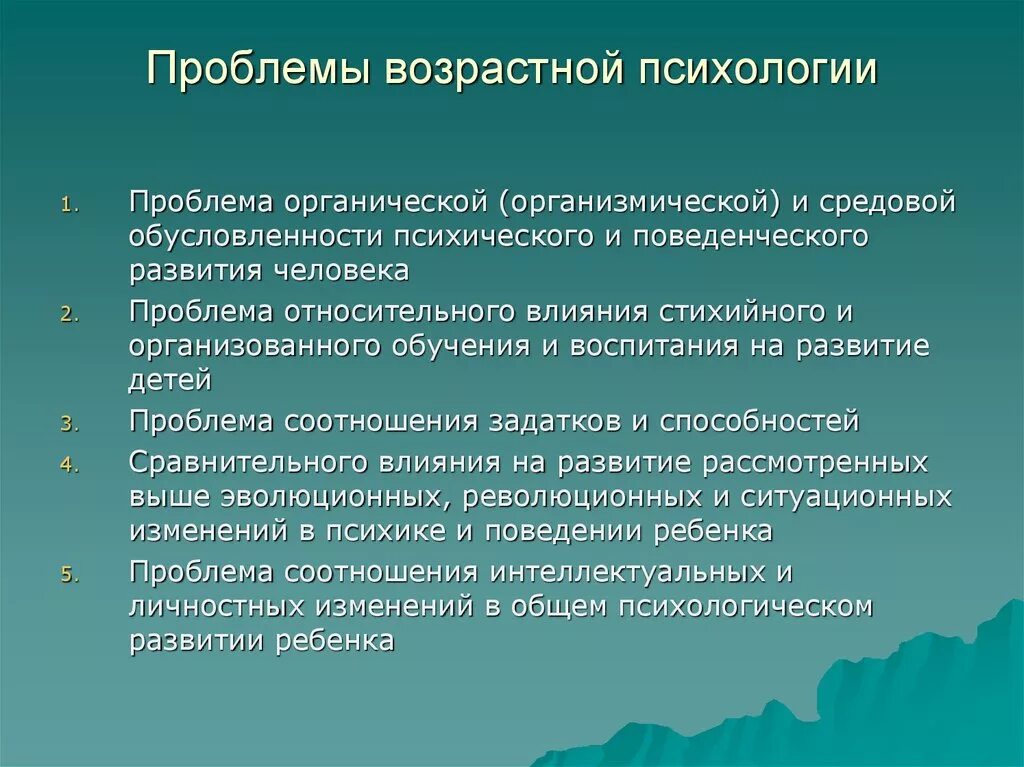 Проблемы возрастной психологии

1. Проблема органической (организмической) и средовой обусловленности психического и поведенческого развития человека
2. Проблема относительного влияния стихийного и организованного обучения и воспитания на развитие детей
3. Проблема соотношения задатков и способностей
4. Сравнительного влияния на развитие рассмотренных выше эволюционных, революционных и ситуационных изменений в психике и поведении ребенка
5. Проблема соотношения интеллектуальных и личностных изменений в общем психологическом развитии ребенка